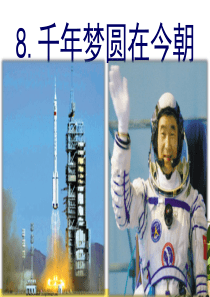 8. 千年梦圆在今朝